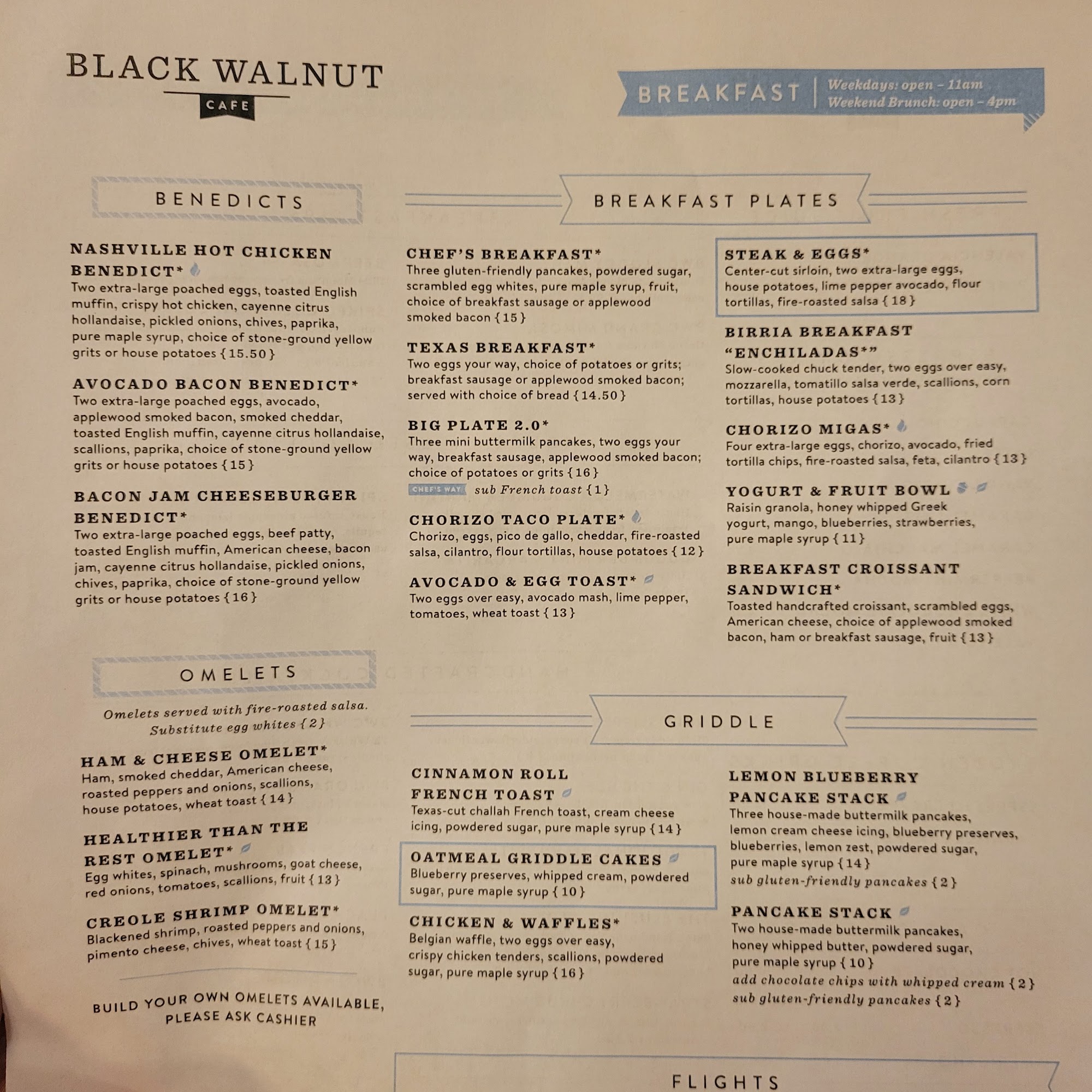 BLACK WALNUT
CAFE

BREAKFAST
Weekdays: open - 11am
Weekend Brunch: open - 4pm

BENEDICTS

NASHVILLE HOT CHICKEN BENEDICT*
Two extra-large poached eggs, toasted English muffin, crispy hot chicken, cayenne citrus hollandaise, pickled onions, chives, paprika, pure maple syrup, choice of stone-ground yellow grits or house potatoes { 15.50 }

AVOCADO BACON BENEDICT*
Two extra-large poached eggs, avocado, applewood smoked bacon, smoked cheddar, toasted English muffin, cayenne citrus hollandaise, scallions, paprika, choice of stone-ground yellow grits or house potatoes { 15 }

BACON JAM CHEESEBURGER BENEDICT*
Two extra-large poached eggs, beef patty, toasted English muffin, American cheese, bacon jam, cayenne citrus hollandaise, pickled onions, chives, paprika, choice of stone-ground yellow grits or house potatoes { 16 }

OMELETS

Omelets served with fire-roasted salsa.
Substitute egg whites { 2 }

HAM & CHEESE OMELET*
Ham, smoked cheddar, American cheese, roasted peppers and onions, scallions, house potatoes, wheat toast { 14 }

HEALTHIER THAN THE REST OMELET*
Egg whites, spinach, mushrooms, goat cheese, red onions, tomatoes, scallions, fruit { 13 }

CREOLE SHRIMP OMELET*
Blackened shrimp, roasted peppers and onions, pimento cheese, chives, wheat toast { 15 }

BUILD YOUR OWN OMELETS AVAILABLE,
PLEASE ASK CASHIER

BREAKFAST PLATES

CHEF'S BREAKFAST*
Three gluten-friendly pancakes, powdered sugar, scrambled egg whites, pure maple syrup, fruit, choice of breakfast sausage or applewood smoked bacon { 15 }

TEXAS BREAKFAST*
Two eggs your way, choice of potatoes or grits; breakfast sausage or applewood smoked bacon; served with choice of bread { 14.50 }

BIG PLATE 2.0*
Three mini buttermilk pancakes, two eggs your way, breakfast sausage, applewood smoked bacon; choice of potatoes or grits { 16 }
CHEF'S WAY sub French toast { 1 }

CHORIZO TACO PLATE*
Chorizo, eggs, pico de gallo, cheddar, fire-roasted salsa, cilantro, flour tortillas, house potatoes { 12 }

AVOCADO & EGG TOAST*
Two eggs over easy, avocado mash, lime pepper, tomatoes, wheat toast { 13 }

STEAK & EGGS*
Center-cut sirloin, two extra-large eggs, house potatoes, lime pepper avocado, flour tortillas, fire-roasted salsa { 18 }

BIRRIA BREAKFAST "ENCHILADAS*"
Slow-cooked chuck tender, two eggs over easy, mozzarella, tomatillo salsa verde, scallions, corn tortillas, house potatoes { 13 }

CHORIZO MIGAS*
Four extra-large eggs, chorizo, avocado, fried tortilla chips, fire-roasted salsa, feta, cilantro { 13 }

YOGURT & FRUIT BOWL
Raisin granola, honey whipped Greek yogurt, mango, blueberries, strawberries, pure maple syrup { 11 }

BREAKFAST CROISSANT SANDWICH*
Toasted handcrafted croissant, scrambled eggs, American cheese, choice of applewood smoked bacon, ham or breakfast sausage, fruit { 13 }

GRIDDLE

CINNAMON ROLL FRENCH TOAST
Texas-cut challah French toast, cream cheese icing, powdered sugar, pure maple syrup { 14 }

OATMEAL GRIDDLE CAKES
Blueberry preserves, whipped cream, powdered sugar, pure maple syrup { 10 }

CHICKEN & WAFFLES*
Belgian waffle, two eggs over easy, crispy chicken tenders, scallions, powdered sugar, pure maple syrup { 16 }

LEMON BLUEBERRY PANCAKE STACK
Three house-made buttermilk pancakes, lemon cream cheese icing, blueberry preserves, blueberries, lemon zest, powdered sugar, pure maple syrup { 14 }
sub gluten-friendly pancakes { 2 }

PANCAKE STACK
Two house-made buttermilk pancakes, honey whipped butter, powdered sugar, pure maple syrup { 10 }
add chocolate chips with whipped cream { 2 }
sub gluten-friendly pancakes { 2 }

FLIGHTS